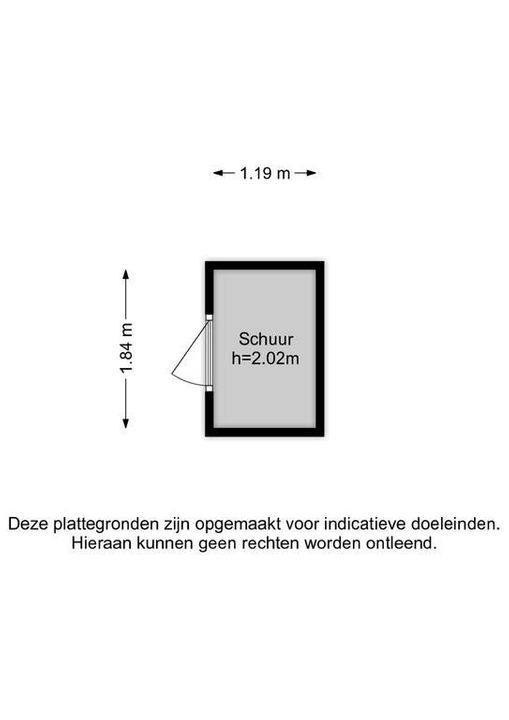 1.19 m

1.84 m

Schuur
h=2.02m

Deze plattegronden zijn opgemaakt voor indicatieve doeleinden.
Hieraan kunnen geen rechten worden ontleend.